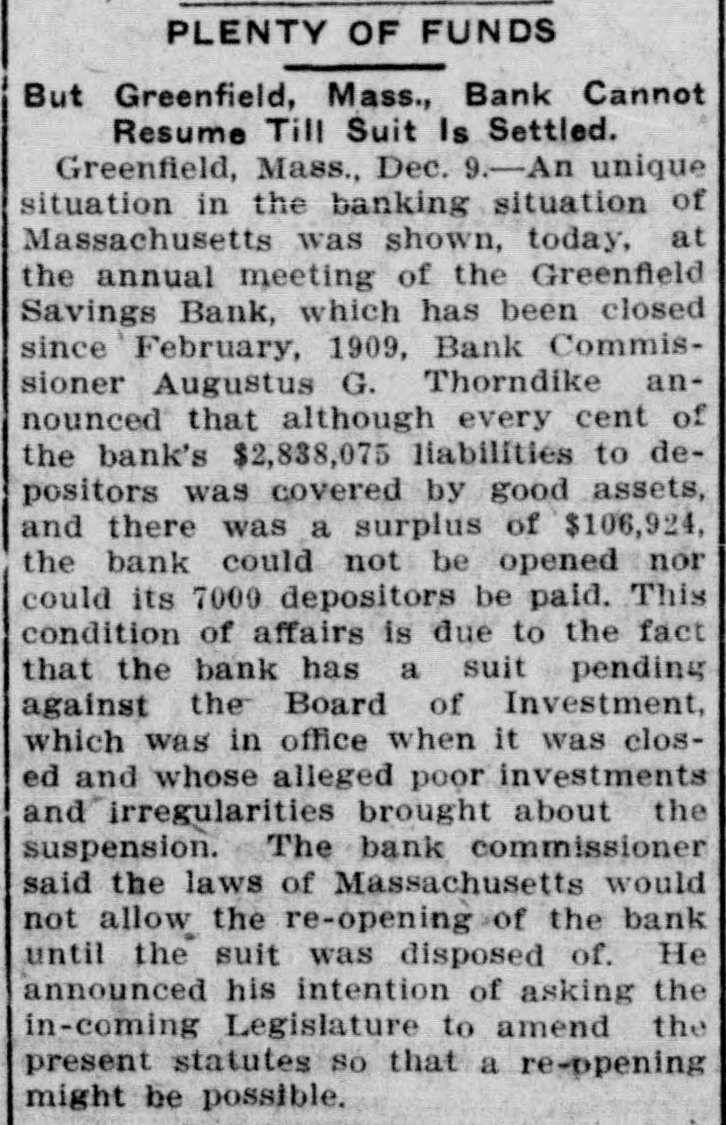 PLENTY OF FUNDS

But Greenfield, Mass., Bank Cannot Resume Till Suit Is Settled.

Greenfield, Mass., Dec. 9.—An unique situation in the banking situation of Massachusetts was shown, today, at the annual meeting of the Greenfield Savings Bank, which has been closed since February, 1909, Bank Commissioner Augustus G. Thorndike announced that although every cent of the bank's $2,838,075 liabilities to depositors was covered by good assets, and there was a surplus of $106,924, the bank could not be opened nor could its 7000 depositors be paid. This condition of affairs is due to the fact that the bank has a suit pending against the Board of Investment, which was in office when it was closed and whose alleged poor investments and irregularities brought about the suspension. The bank commissioner said the laws of Massachusetts would not allow the re-opening of the bank until the suit was disposed of. He announced his intention of asking the in-coming Legislature to amend the present statutes so that a re-opening might be possible.